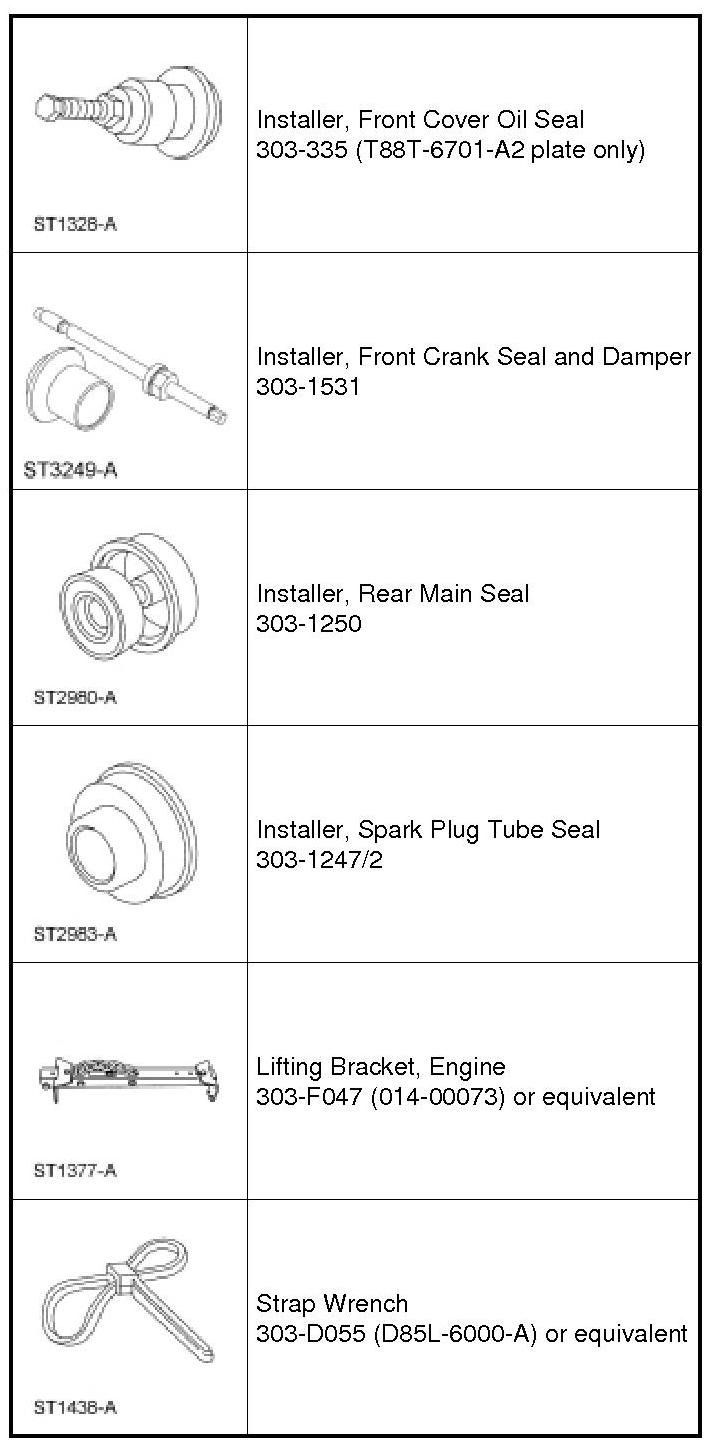 | ST1328-A | Installer, Front Cover Oil Seal 303-335 (T88T-6701-A2 plate only) |
|---|---|
| ST3249-A | Installer, Front Crank Seal and Damper 303-1531 |
| ST2980-A | Installer, Rear Main Seal 303-1250 |
| ST2983-A | Installer, Spark Plug Tube Seal 303-1247/2 |
| ST1377-A | Lifting Bracket, Engine 303-F047 (014-00073) or equivalent |
| ST1438-A | Strap Wrench 303-D055 (D85L-6000-A) or equivalent |